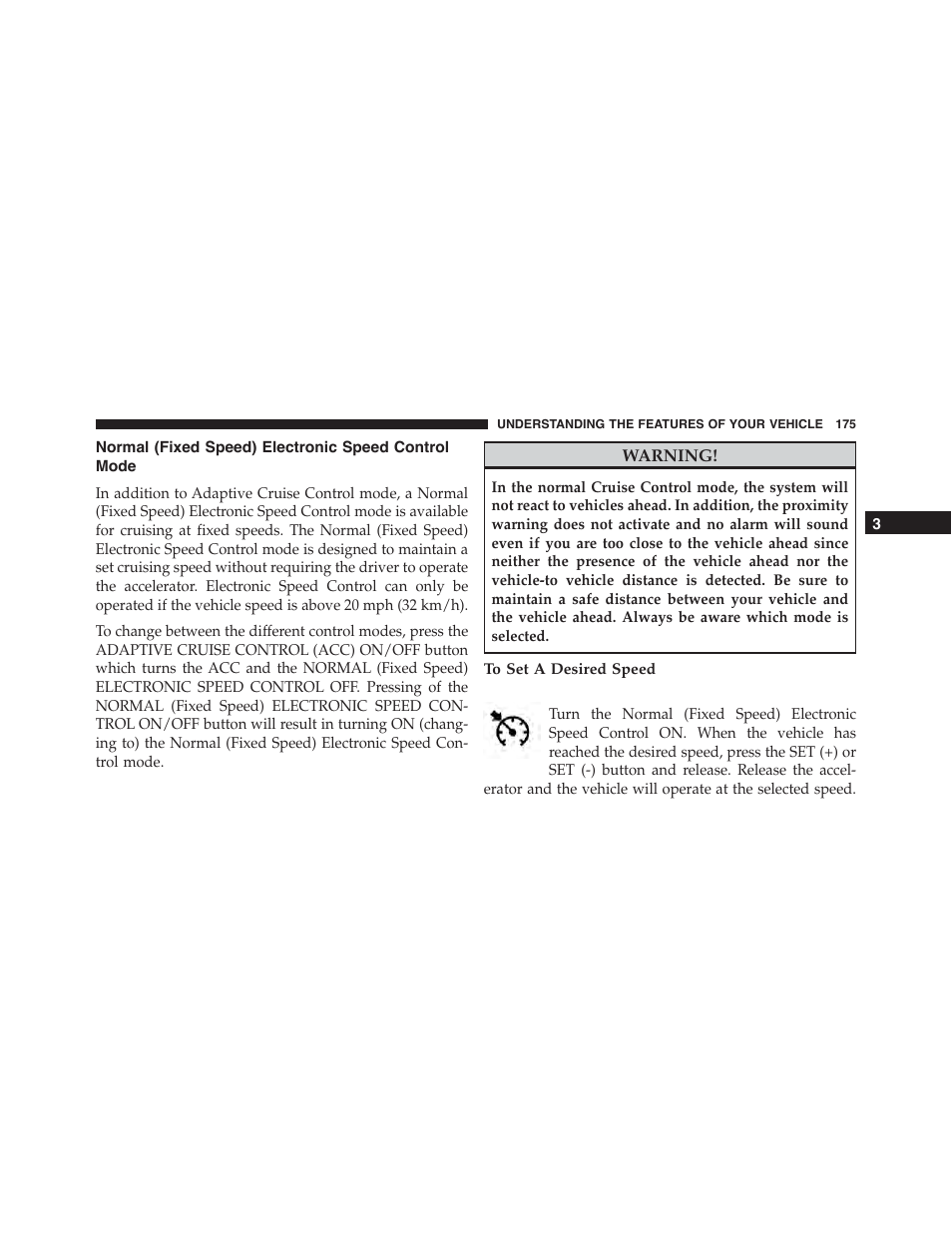 UNDERSTANDING THE FEATURES OF YOUR VEHICLE 175

Normal (Fixed Speed) Electronic Speed Control Mode

In addition to Adaptive Cruise Control mode, a Normal (Fixed Speed) Electronic Speed Control mode is available for cruising at fixed speeds. The Normal (Fixed Speed) Electronic Speed Control mode is designed to maintain a set cruising speed without requiring the driver to operate the accelerator. Electronic Speed Control can only be operated if the vehicle speed is above 20 mph (32 km/h).

To change between the different control modes, press the ADAPTIVE CRUISE CONTROL (ACC) ON/OFF button which turns the ACC and the NORMAL (Fixed Speed) ELECTRONIC SPEED CONTROL OFF. Pressing of the NORMAL (Fixed Speed) ELECTRONIC SPEED CONTROL ON/OFF button will result in turning ON (changing to) the Normal (Fixed Speed) Electronic Speed Control mode.

WARNING!

In the normal Cruise Control mode, the system will not react to vehicles ahead. In addition, the proximity warning does not activate and no alarm will sound even if you are too close to the vehicle ahead since neither the presence of the vehicle ahead nor the vehicle-to vehicle distance is detected. Be sure to maintain a safe distance between your vehicle and the vehicle ahead. Always be aware which mode is selected.

To Set A Desired Speed

Turn the Normal (Fixed Speed) Electronic Speed Control ON. When the vehicle has reached the desired speed, press the SET (+) or SET (-) button and release. Release the accelerator and the vehicle will operate at the selected speed.

3